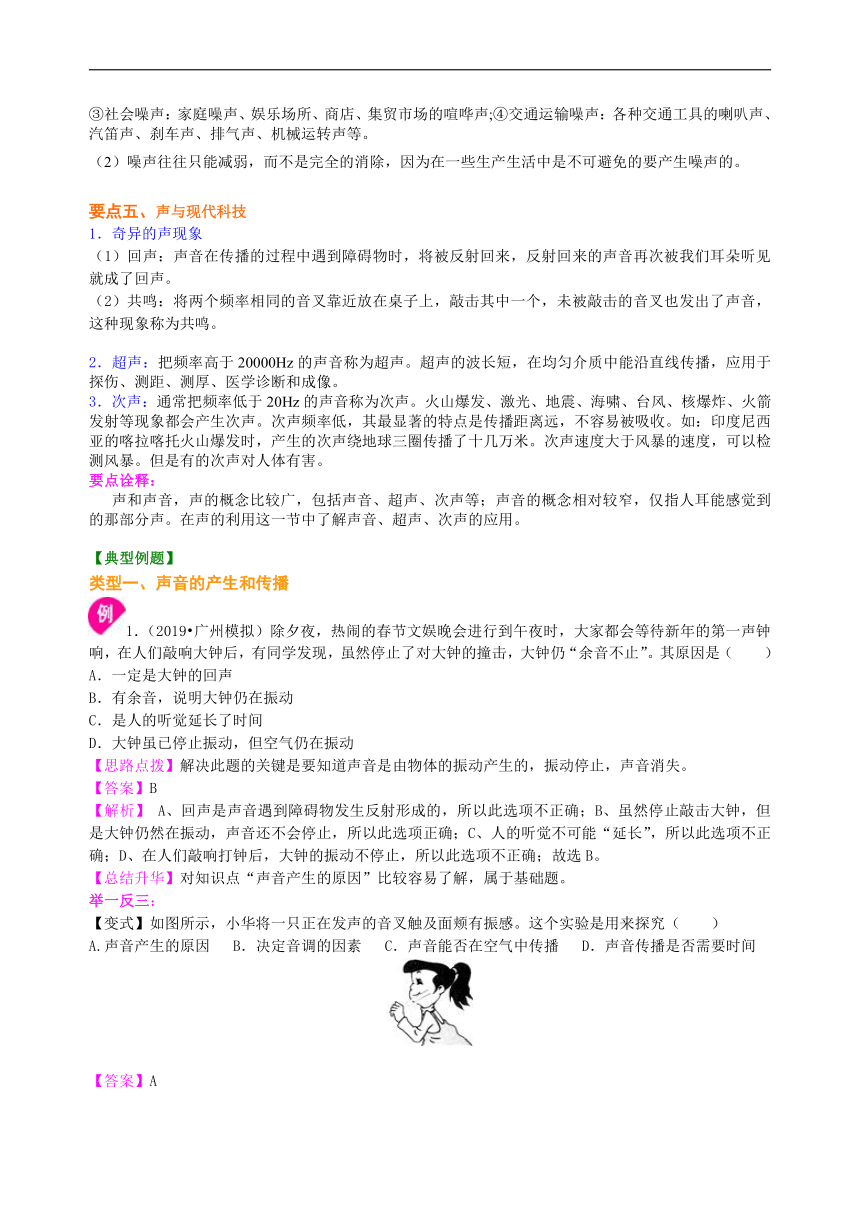 ③社会噪声：家庭噪声、娱乐场所、商店、集贸市场的喧哗声;④交通运输噪声：各种交通工具的喇叭声、汽笛声、刹车声、排气声、机械运转声等。

（2）噪声往往只能减弱，而不是完全的消除，因为在一些生产生活中是不可避免的要产生噪声的。

要点五、声与现代科技

1．奇异的声现象

（1）回声：声音在传播的过程中遇到障碍物时，将被反射回来，反射回来的声音再次被我们耳朵听见就成了回声。

（2）共鸣：将两个频率相同的音叉靠近放在桌子上，敲击其中一个，未被敲击的音叉也发出了声音，这种现象称为共鸣。

2．超声：把频率高于 20000Hz 的声音称为超声。超声的波长短，在均匀介质中能沿直线传播，应用于探伤、测距、测厚、医学诊断和成像。

3．次声：通常把频率低于 20Hz 的声音称为次声。火山爆发、激光、地震、海啸、台风、核爆炸、火箭发射等现象都会产生次声。次声频率低，其最显著的特点是传播距离远，不容易被吸收。如：印度尼西亚的喀拉喀托火山爆发时，产生的次声绕地球三圈传播了十几万米。次声速度大于风暴的速度，可以检测风暴。但是有的次声对人体有害。

要点诠释：

声和声音，声的概念比较广，包括声音、超声、次声等；声音的概念相对较窄，仅指人耳能感觉到的那部分声。在声的利用这一节中了解声音、超声、次声的应用。

【典型例题】

类型一、声音的产生和传播

例

1．（2019•广州模拟）除夕夜，热闹的春节文娱晚会进行到午夜时，大家都会等待新年的第一声钟响，在人们敲响大钟后，有同学发现，虽然停止了对大钟的撞击，大钟仍“余音不止”。其原因是（　　）

A．一定是大钟的回声

B．有余音，说明大钟仍在振动

C．是人的听觉延长了时间

D．大钟虽已停止振动，但空气仍在振动

【思路点拨】解决此题的关键是要知道声音是由物体的振动产生的，振动停止，声音消失。

【答案】B

【解析】 A、回声是声音遇到障碍物发生反射形成的，所以此选项不正确；B、虽然停止敲击大钟，但是大钟仍然在振动，声音还不会停止，所以此选项正确；C、人的听觉不可能“延长”，所以此选项不正确；D、在人们敲响打钟后，大钟的振动不停止，所以此选项不正确；故选 B。

【总结升华】对知识点“声音产生的原因”比较容易了解，属于基础题。

举一反三:

【变式】如图所示，小华将一只正在发声的音叉触及面颊有振感。这个实验是用来探究（　　）

A.声音产生的原因　B．决定音调的因素　C．声音能否在空气中传播　D．声音传播是否需要时间

【答案】A